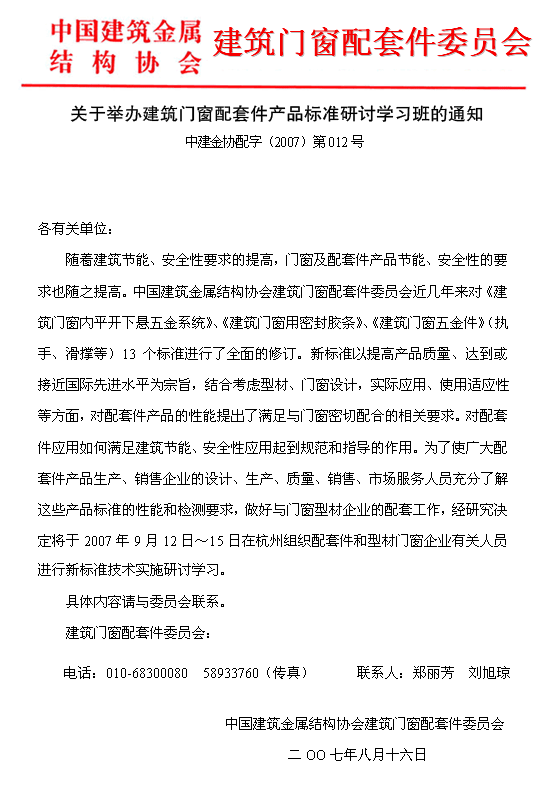 中国建筑金属结构协会 建筑门窗配套件委员会

关于举办建筑门窗配套件产品标准研讨学习班的通知

中建金协配字（2007）第012号

各有关单位：

随着建筑节能、安全性要求的提高，门窗及配套件产品节能、安全性的要求也随之提高。中国建筑金属结构协会建筑门窗配套件委员会近几年来对《建筑门窗内平开下悬五金系统》、《建筑门窗用密封胶条》、《建筑门窗五金件》（执手、滑撑等）13 个标准进行了全面的修订。新标准以提高产品质量、达到或接近国际先进水平为宗旨，结合考虑型材、门窗设计，实际应用、使用适应性等方面，对配套件产品的性能提出了满足与门窗密切配合的相关要求。对配套件应用如何满足建筑节能、安全性应用起到规范和指导的作用。为了使广大配套件产品生产、销售企业的设计、生产、质量、销售、市场服务人员充分了解这些产品标准的性能和检测要求，做好与门窗型材企业的配套工作，经研究决定将于 2007 年 9 月 12 日～15 日在杭州组织配套件和型材门窗企业有关人员进行新标准技术实施研讨学习。

具体内容请与委员会联系。

建筑门窗配套件委员会：

电话：010-68300080　58933760（传真）　　联系人：郑丽芳　刘旭琼

中国建筑金属结构协会建筑门窗配套件委员会

二 OO 七年八月十六日